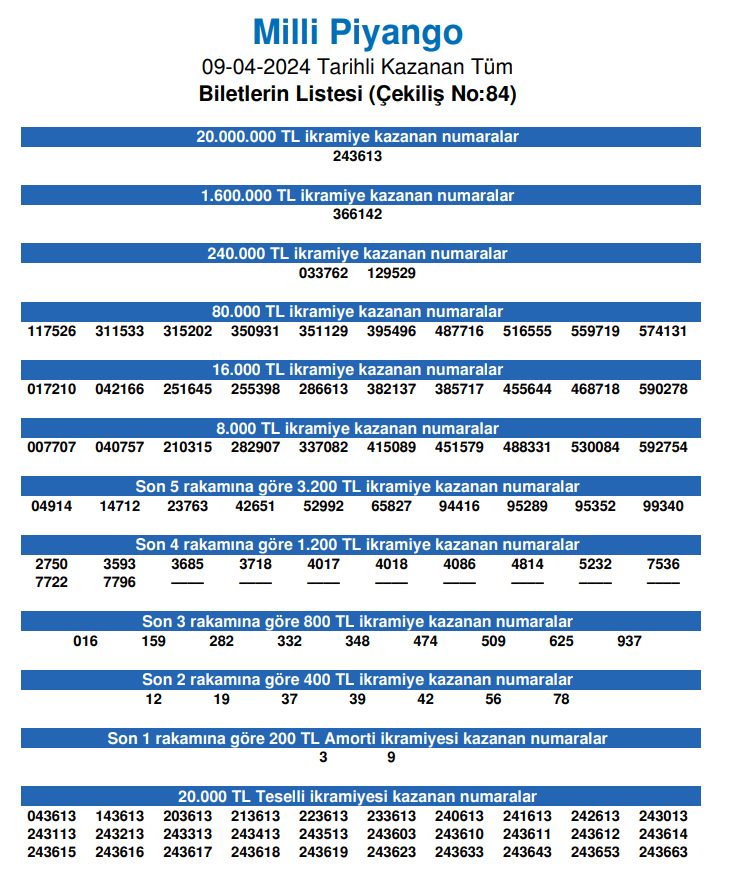 Milli Piyango

09-04-2024 Tarihli Kazanan Tüm

Biletlerin Listesi (Çekiliş No:84)

20.000.000 TL ikramiye kazanan numaralar

243613

1.600.000 TL ikramiye kazanan numaralar

366142

240.000 TL ikramiye kazanan numaralar

033762 129529

80.000 TL ikramiye kazanan numaralar

117526 311533 315202 350931 351129 395496 487716 516555 559719 574131

16.000 TL ikramiye kazanan numaralar

017210 042166 251645 255398 286613 382137 385717 455644 468718 590278

8.000 TL ikramiye kazanan numaralar

007707 040757 210315 282907 337082 415089 451579 488331 530084 592754

Son 5 rakamına göre 3.200 TL ikramiye kazanan numaralar

04914 14712 23763 42651 52992 65827 94416 95289 95352 99340

Son 4 rakamına göre 1.200 TL ikramiye kazanan numaralar

2750 3593 3685 3718 4017 4018 4086 4814 5232 7536
7722 7796 —— —— —— —— —— —— —— ——

Son 3 rakamına göre 800 TL ikramiye kazanan numaralar

016 159 282 332 348 474 509 625 937

Son 2 rakamına göre 400 TL ikramiye kazanan numaralar

12 19 37 39 42 56 78

Son 1 rakamına göre 200 TL Amorti ikramiyesi kazanan numaralar

3 9

20.000 TL Teselli ikramiyesi kazanan numaralar

043613 143613 203613 213613 223613 233613 240613 241613 242613 243013
243113 243213 243313 243413 243513 243603 243610 243611 243612 243614
243615 243616 243617 243618 243619 243623 243633 243643 243653 243663